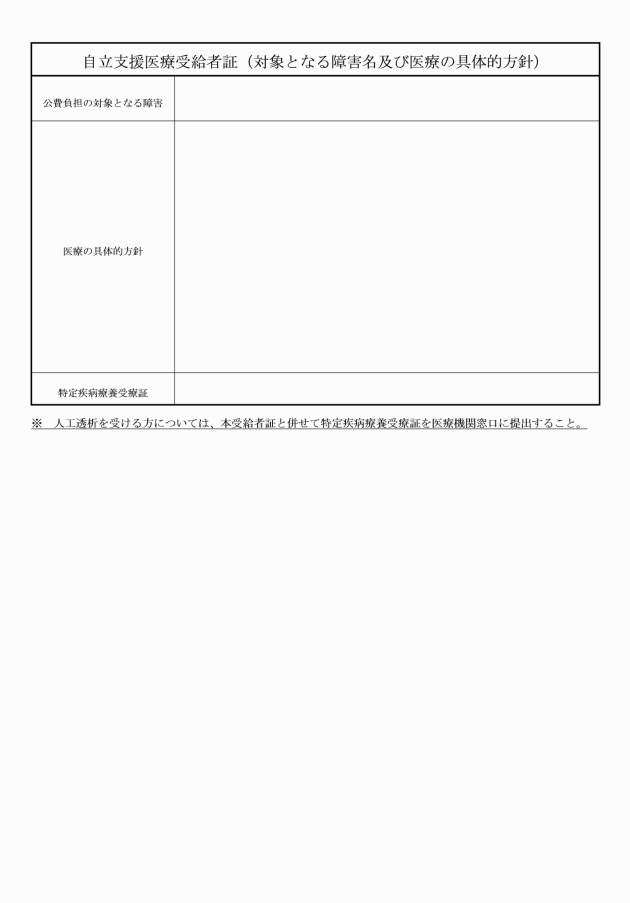 | 自立支援医療受給者証（対象となる障害名及び医療の具体的方針） | |
|---|---|
| 公費負担の対象となる障害 | |
| 医療の具体的方針 | |
| 特定疾病療養受療証 | |

※　人工透析を受ける方については、本受給者証と併せて特定疾病療養受療証を医療機関窓口に提出すること。